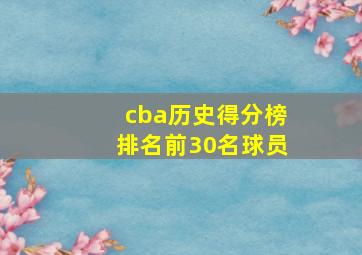 cba历史得分榜
排名前30名球员